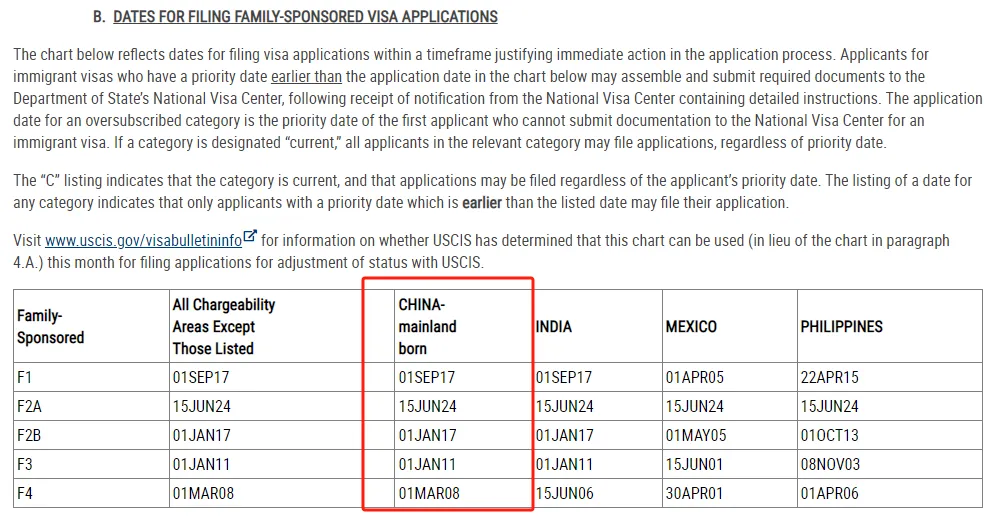 B. DATES FOR FILING FAMILY-SPONSORED VISA APPLICATIONS

The chart below reflects dates for filing visa applications within a timeframe justifying immediate action in the application process. Applicants for immigrant visas who have a priority date earlier than the application date in the chart below may assemble and submit required documents to the Department of State's National Visa Center, following receipt of notification from the National Visa Center containing detailed instructions. The application date for an oversubscribed category is the priority date of the first applicant who cannot submit documentation to the National Visa Center for an immigrant visa. If a category is designated "current," all applicants in the relevant category may file applications, regardless of priority date.

The "C" listing indicates that the category is current, and that applications may be filed regardless of the applicant's priority date. The listing of a date for any category indicates that only applicants with a priority date which is earlier than the listed date may file their application.

Visit www.uscis.gov/visabulletininfo for information on whether USCIS has determined that this chart can be used (in lieu of the chart in paragraph 4.A.) this month for filing applications for adjustment of status with USCIS.

| Family-Sponsored | All Chargeability Areas Except Those Listed | CHINA-mainland born | INDIA | MEXICO | PHILIPPINES |
|---|---|---|---|---|---|
| F1 | 01SEP17 | 01SEP17 | 01SEP17 | 01APR05 | 22APR15 |
| F2A | 15JUN24 | 15JUN24 | 15JUN24 | 15JUN24 | 15JUN24 |
| F2B | 01JAN17 | 01JAN17 | 01JAN17 | 01MAY05 | 01OCT13 |
| F3 | 01JAN11 | 01JAN11 | 01JAN11 | 15JUN01 | 08NOV03 |
| F4 | 01MAR08 | 01MAR08 | 15JUN06 | 30APR01 | 01APR06 |